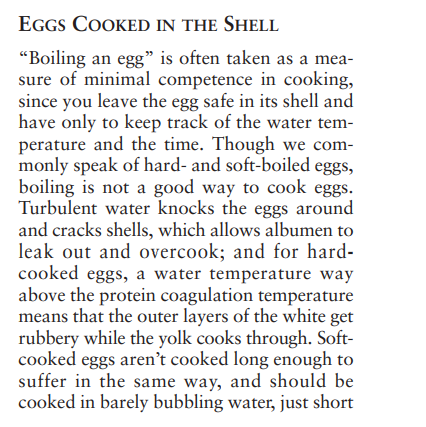 EGGS COOKED IN THE SHELL

“Boiling an egg” is often taken as a measure of minimal competence in cooking, since you leave the egg safe in its shell and have only to keep track of the water temperature and the time. Though we commonly speak of hard- and soft-boiled eggs, boiling is not a good way to cook eggs. Turbulent water knocks the eggs around and cracks shells, which allows albumen to leak out and overcook; and for hard-cooked eggs, a water temperature way above the protein coagulation temperature means that the outer layers of the white get rubbery while the yolk cooks through. Soft-cooked eggs aren’t cooked long enough to suffer in the same way, and should be cooked in barely bubbling water, just short